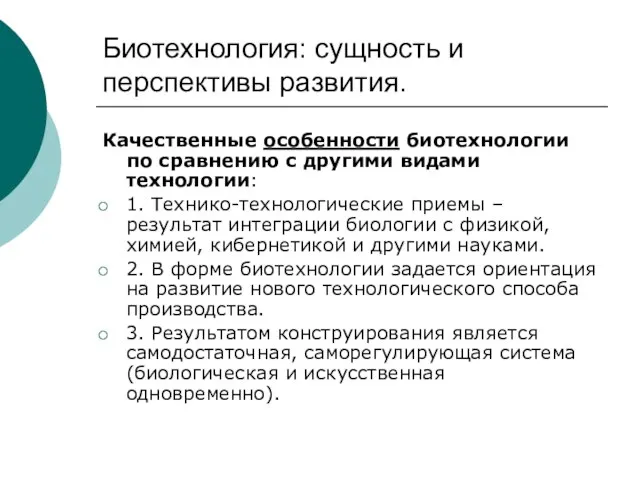 Биотехнология: сущность и перспективы развития.

Качественные особенности биотехнологии по сравнению с другими видами технологии:

1. Технико-технологические приемы – результат интеграции биологии с физикой, химией, кибернетикой и другими науками.

2. В форме биотехнологии задается ориентация на развитие нового технологического способа производства.

3. Результатом конструирования является самодостаточная, саморегулирующая система (биологическая и искусственная одновременно).